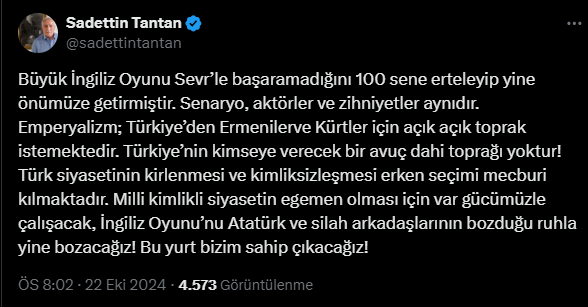 Sadettin Tantan
@sadettintantan

Büyük İngiliz Oyunu Sevr'le başaramadığını 100 sene erteleyip yine önümüze getirmiştir. Senaryo, aktörler ve zihniyetler aynıdır. Emperyalizm; Türkiye'den Ermenilerve Kürtler için açık açık toprak istemektedir. Türkiye'nin kimseye verecek bir avuç dahi toprağı yoktur! Türk siyasetinin kirlenmesi ve kimliksizleşmesi erken seçimi mecburi kılmaktadır. Milli kimlikli siyasetin egemen olması için var gücümüzle çalışacak, İngiliz Oyunu'nu Atatürk ve silah arkadaşlarının bozduğu ruhla yine bozacağız! Bu yurt bizim sahip çıkacağız!

ÖS 8:02 · 22 Eki 2024 · 4.573 Görüntülenme